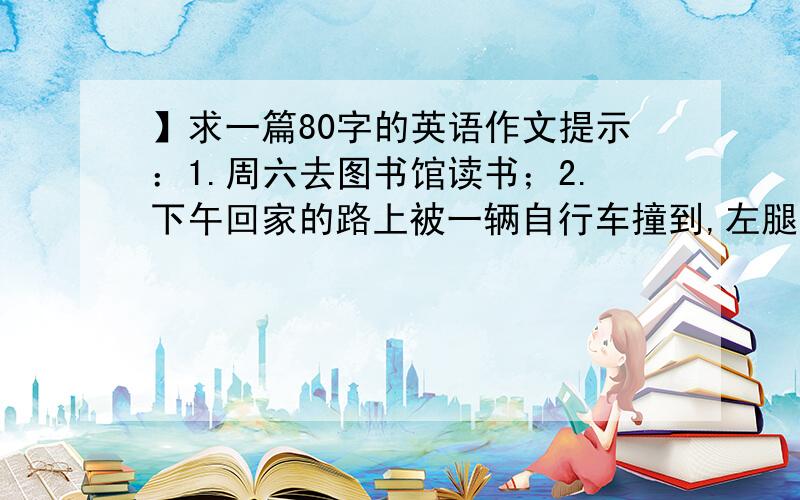 】求一篇80字的英语作文提示：1.周六去图书馆读书；2.下午回家的路上被一辆自行车撞到,左腿